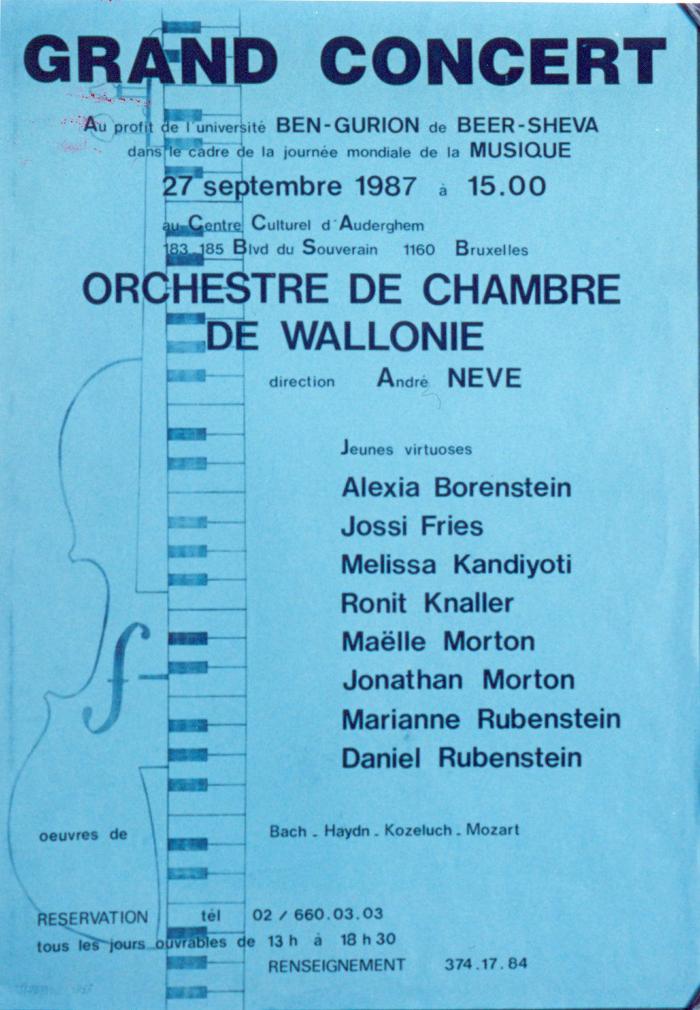 GRAND CONCERT

Au profit de l'université BEN-GURION de BEER-SHEVA dans le cadre de la journée mondiale de la MUSIQUE

27 septembre 1987 à 15.00

au Centre Culturel d'Auderghem
183_185 Blvd du Souverain 1160 Bruxelles

ORCHESTRE DE CHAMBRE DE WALLONIE

direction André NEVE

Jeunes virtuoses

Alexia Borenstein
Jossi Fries
Melissa Kandiyoti
Ronit Knaller
Maëlle Morton
Jonathan Morton
Marianne Rubenstein
Daniel Rubenstein

oeuvres de Bach _ Haydn _ Kozeluch _ Mozart

RESERVATION tél 02 / 660.03.03
tous les jours ouvrables de 13 h à 18 h 30
RENSEIGNEMENT 374.17.84